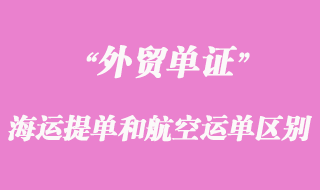 “外贸单证”

海运提单和航空运单区别